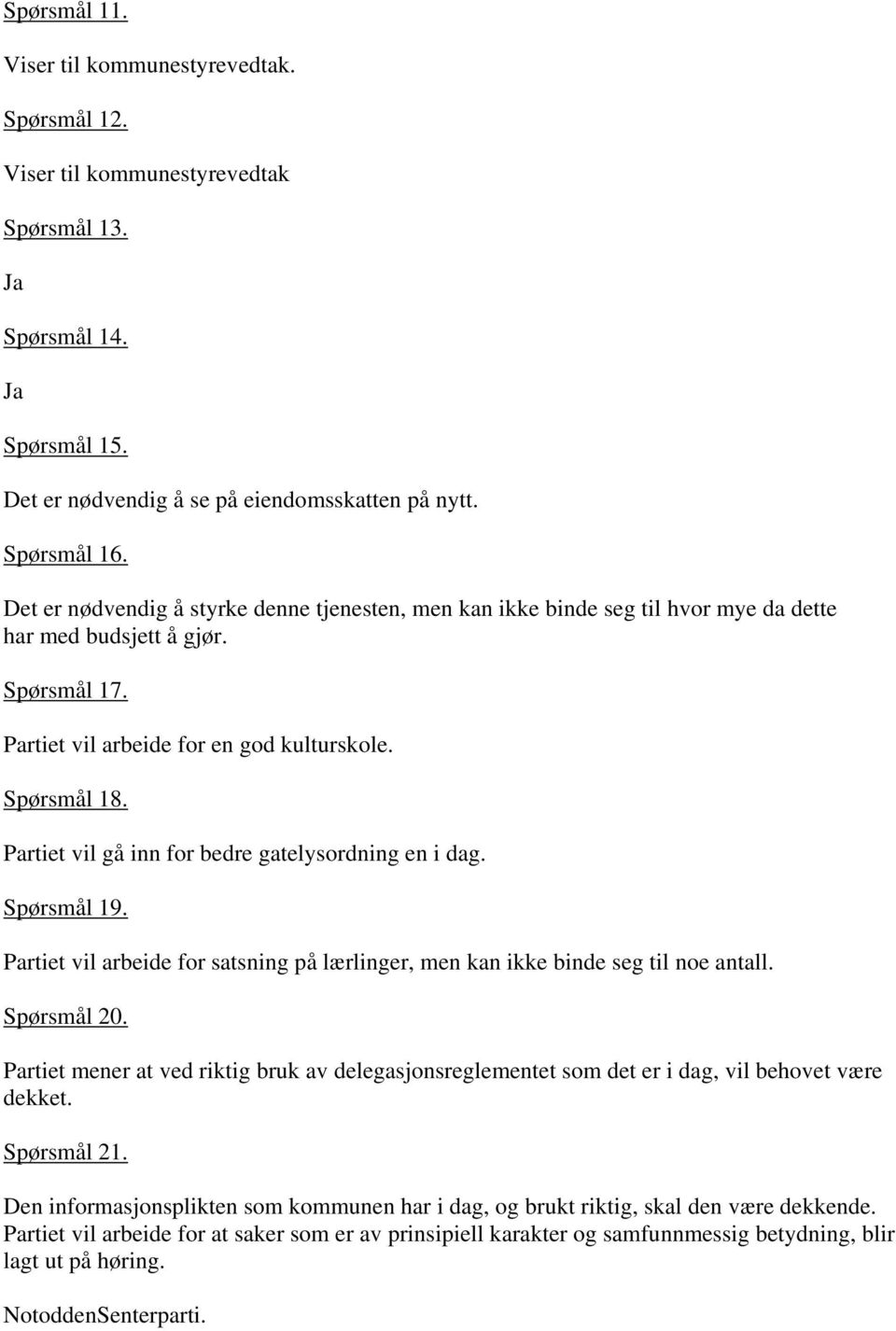 Spørsmål 11.

Viser til kommunestyrevedtak.

Spørsmål 12.

Viser til kommunestyrevedtak

Spørsmål 13.

Ja

Spørsmål 14.

Ja

Spørsmål 15.

Det er nødvendig å se på eiendomsskatten på nytt.

Spørsmål 16.

Det er nødvendig å styrke denne tjenesten, men kan ikke binde seg til hvor mye da dette har med budsjett å gjør.

Spørsmål 17.

Partiet vil arbeide for en god kulturskole.

Spørsmål 18.

Partiet vil gå inn for bedre gatelysordning en i dag.

Spørsmål 19.

Partiet vil arbeide for satsning på lærlinger, men kan ikke binde seg til noe antall.

Spørsmål 20.

Partiet mener at ved riktig bruk av delegasjonsreglementet som det er i dag, vil behovet være dekket.

Spørsmål 21.

Den informasjonsplikten som kommunen har i dag, og brukt riktig, skal den være dekkende. Partiet vil arbeide for at saker som er av prinsipiell karakter og samfunnmessig betydning, blir lagt ut på høring.

NotoddenSenterparti.